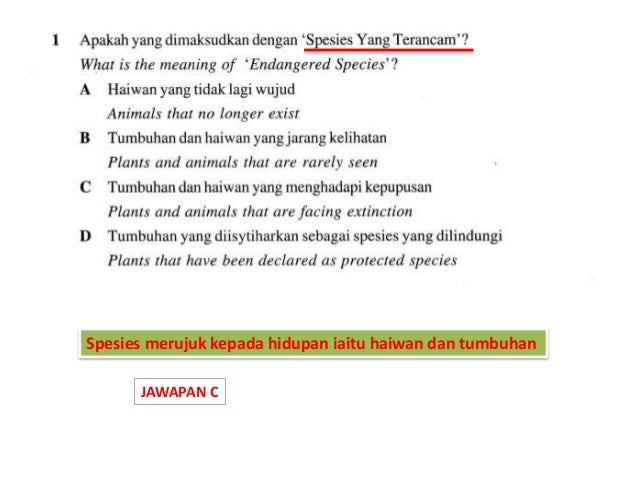 1 Apakah yang dimaksudkan dengan 'Spesies Yang Terancam'?
What is the meaning of 'Endangered Species'?

A Haiwan yang tidak lagi wujud
Animals that no longer exist

B Tumbuhan dan haiwan yang jarang kelihatan
Plants and animals that are rarely seen

C Tumbuhan dan haiwan yang menghadapi kepupusan
Plants and animals that are facing extinction

D Tumbuhan yang diisytiharkan sebagai spesies yang dilindungi
Plants that have been declared as protected species

Spesies merujuk kepada hidupan iaitu haiwan dan tumbuhan

JAWAPAN C